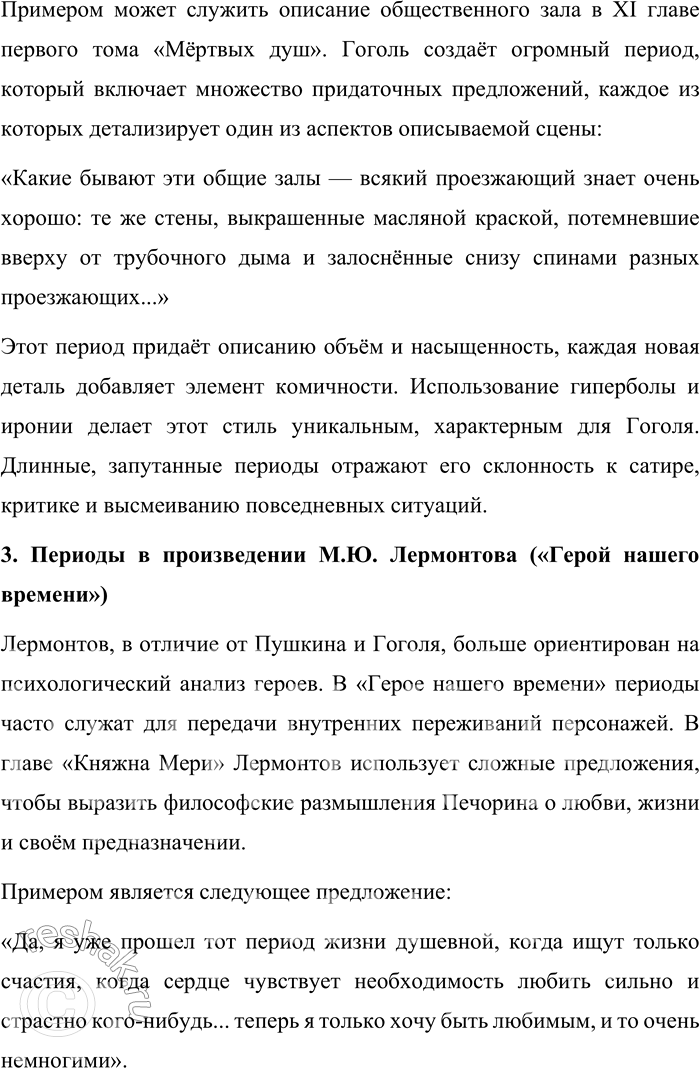 Примером может служить описание общественного зала в XI главе первого тома «Мёртвых душ». Гоголь создаёт огромный период, который включает множество придаточных предложений, каждое из которых детализирует один из аспектов описываемой сцены:

«Какие бывают эти общие залы — всякий проезжающий знает очень хорошо: те же стены, выкрашенные масляной краской, потемневшие вверху от трубочного дыма и залоснённые снизу спинами разных проезжающих...»

Этот период придаёт описанию объём и насыщенность, каждая новая деталь добавляет элемент комичности. Использование гиперболы и иронии делает этот стиль уникальным, характерным для Гоголя. Длинные, запутанные периоды отражают его склонность к сатире, критике и высмеиванию повседневных ситуаций.

3. Периоды в произведении М.Ю. Лермонтова («Герой нашего времени»)

Лермонтов, в отличие от Пушкина и Гоголя, больше ориентирован на психологический анализ героев. В «Герое нашего времени» периоды часто служат для передачи внутренних переживаний персонажей. В главе «Княжна Мери» Лермонтов использует сложные предложения, чтобы выразить философские размышления Печорина о любви, жизни и своём предназначении.

Примером является следующее предложение:

«Да, я уже прошел тот период жизни душевной, когда ищут только счастия, когда сердце чувствует необходимость любить сильно и страстно кого-нибудь... теперь я только хочу быть любимым, и то очень немногими».

reshak.ru